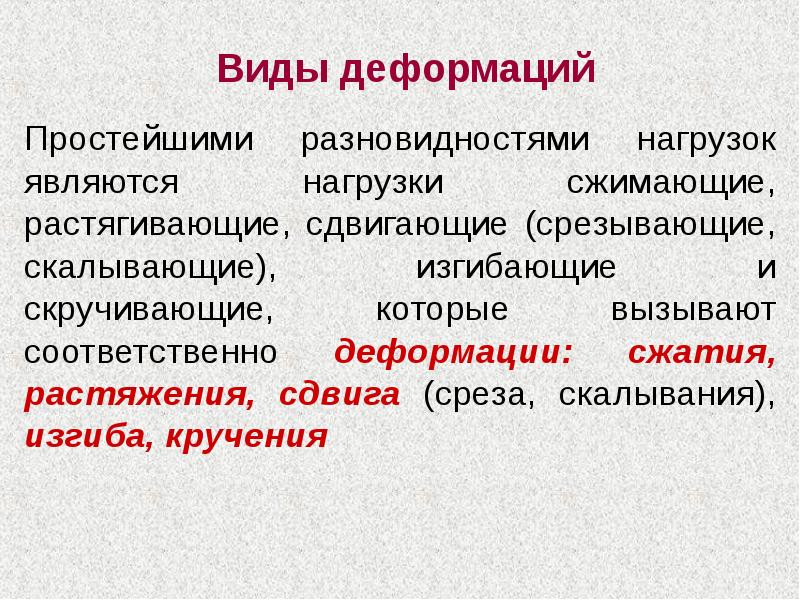 Виды деформаций

Простейшими разновидностями нагрузок являются нагрузки сжимающие, растягивающие, сдвигающие (срезывающие, скалывающие), изгибающие и скручивающие, которые вызывают соответственно деформации: сжатия, растяжения, сдвига (среза, скалывания), изгиба, кручения